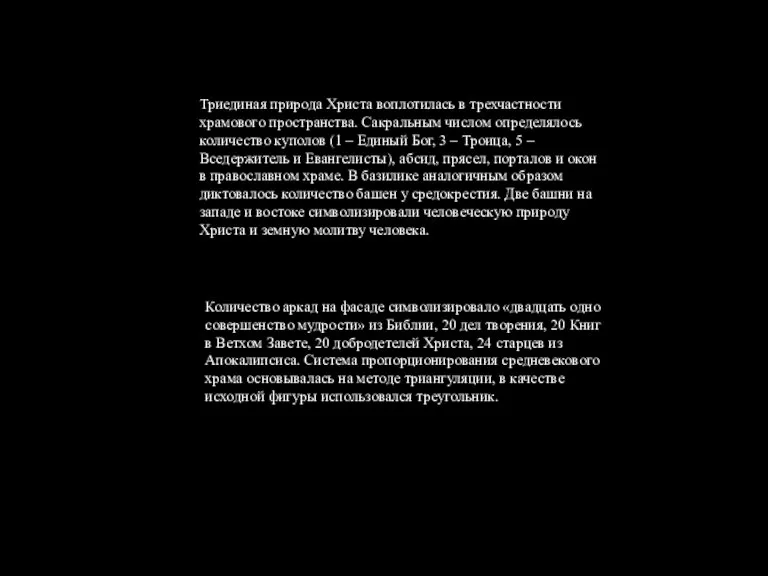 Триединая природа Христа воплотилась в трехчастности храмового пространства. Сакральным числом определялось количество куполов (1 – Единый Бог, 3 – Троица, 5 – Вседержитель и Евангелисты), абсид, прясел, порталов и окон в православном храме. В базилике аналогичным образом диктовалось количество башен у средокрестия. Две башни на западе и востоке символизировали человеческую природу Христа и земную молитву человека.

Количество аркад на фасаде символизировало «двадцать одно совершенство мудрости» из Библии, 20 дел творения, 20 Книг в Ветхом Завете, 20 добродетелей Христа, 24 старцев из Апокалипсиса. Система пропорционирования средневекового храма основывалась на методе триангуляции, в качестве исходной фигуры использовался треугольник.